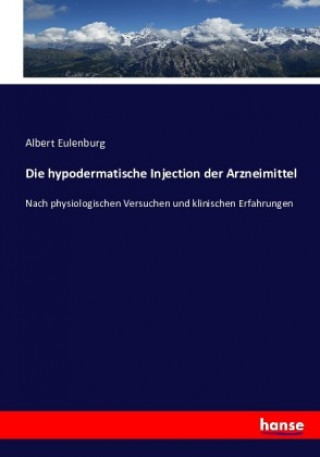 Albert Eulenburg

Die hypodermatische Injection der Arzneimittel

Nach physiologischen Versuchen und klinischen Erfahrungen

hanse